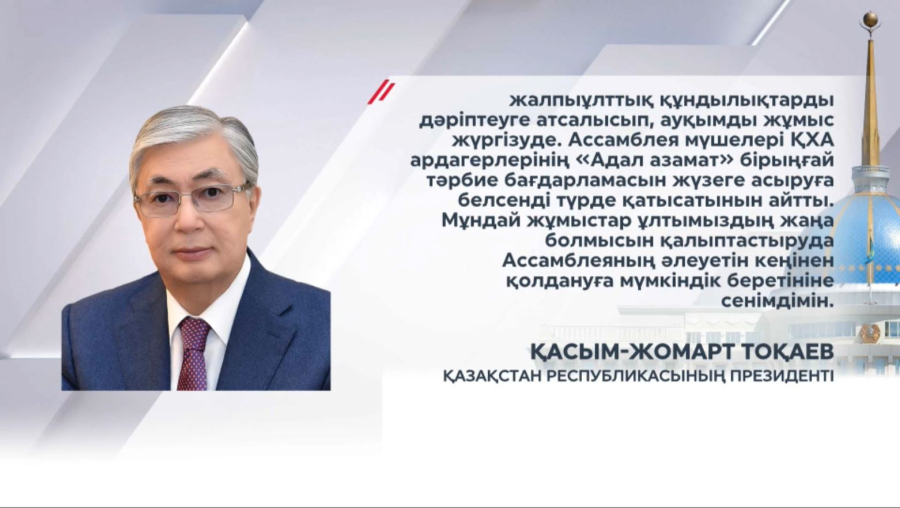 жалпыұлттық құндылықтарды дәріптеуге атсалысып, ауқымды жұмыс жүргізуде. Ассамблея мүшелері ҚХА ардагерлерінің «Адал азамат» бірыңғай тәрбие бағдарламасын жүзеге асыруға белсенді түрде қатысатынын айтты. Мұндай жұмыстар ұлтымыздың жаңа болмысын қалыптастыруда Ассамблеяның әлеуетін кеңінен қолдануға мүмкіндік беретініне сенімдімін.

ҚАСЫМ-ЖОМАРТ ТОҚАЕВ
ҚАЗАҚСТАН РЕСПУБЛИКАСЫНЫҢ ПРЕЗИДЕНТІ